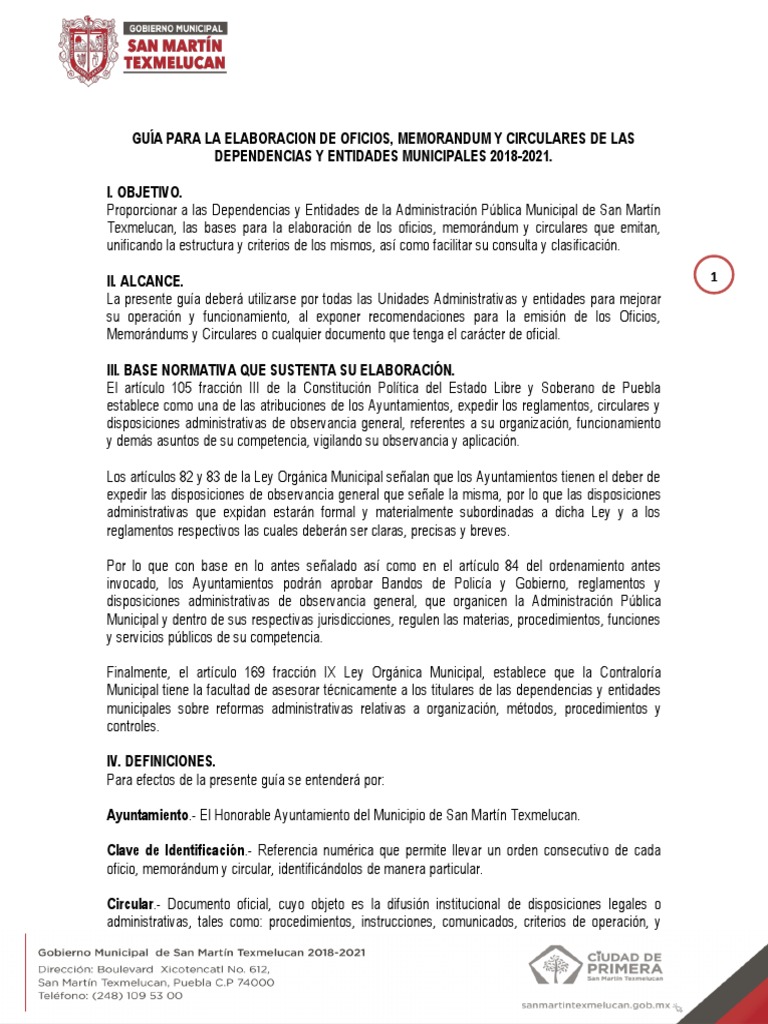 GOBIERNO MUNICIPAL
SAN MARTÍN TEXMELUCAN

GUÍA PARA LA ELABORACION DE OFICIOS, MEMORANDUM Y CIRCULARES DE LAS DEPENDENCIAS Y ENTIDADES MUNICIPALES 2018-2021.

I. OBJETIVO.
Proporcionar a las Dependencias y Entidades de la Administración Pública Municipal de San Martín Texmelucan, las bases para la elaboración de los oficios, memorándum y circulares que emitan, unificando la estructura y criterios de los mismos, así como facilitar su consulta y clasificación.

1

II. ALCANCE.
La presente guía deberá utilizarse por todas las Unidades Administrativas y entidades para mejorar su operación y funcionamiento, al exponer recomendaciones para la emisión de los Oficios, Memorándums y Circulares o cualquier documento que tenga el carácter de oficial.

III. BASE NORMATIVA QUE SUSTENTA SU ELABORACIÓN.
El artículo 105 fracción III de la Constitución Política del Estado Libre y Soberano de Puebla establece como una de las atribuciones de los Ayuntamientos, expedir los reglamentos, circulares y disposiciones administrativas de observancia general, referentes a su organización, funcionamiento y demás asuntos de su competencia, vigilando su observancia y aplicación.

Los artículos 82 y 83 de la Ley Orgánica Municipal señalan que los Ayuntamientos tienen el deber de expedir las disposiciones de observancia general que señale la misma, por lo que las disposiciones administrativas que expidan estarán formal y materialmente subordinadas a dicha Ley y a los reglamentos respectivos las cuales deberán ser claras, precisas y breves.

Por lo que con base en lo antes señalado así como en el artículo 84 del ordenamiento antes invocado, los Ayuntamientos podrán aprobar Bandos de Policía y Gobierno, reglamentos y disposiciones administrativas de observancia general, que organicen la Administración Pública Municipal y dentro de sus respectivas jurisdicciones, regulen las materias, procedimientos, funciones y servicios públicos de su competencia.

Finalmente, el artículo 169 fracción IX Ley Orgánica Municipal, establece que la Contraloría Municipal tiene la facultad de asesorar técnicamente a los titulares de las dependencias y entidades municipales sobre reformas administrativas relativas a organización, métodos, procedimientos y controles.

IV. DEFINICIONES.
Para efectos de la presente guía se entenderá por:

Ayuntamiento.- El Honorable Ayuntamiento del Municipio de San Martín Texmelucan.

Clave de Identificación.- Referencia numérica que permite llevar un orden consecutivo de cada oficio, memorándum y circular, identificándolos de manera particular.

Circular.- Documento oficial, cuyo objeto es la difusión institucional de disposiciones legales o administrativas, tales como: procedimientos, instrucciones, comunicados, criterios de operación, y

Gobierno Municipal de San Martín Texmelucan 2018-2021
Dirección: Boulevard Xicotencatl No. 612,
San Martín Texmelucan, Puebla C.P 74000
Teléfono: (248) 109 53 00

CIUDAD DE PRIMERA
San Martín Texmelucan

sanmartintexmelucan.gob.mx